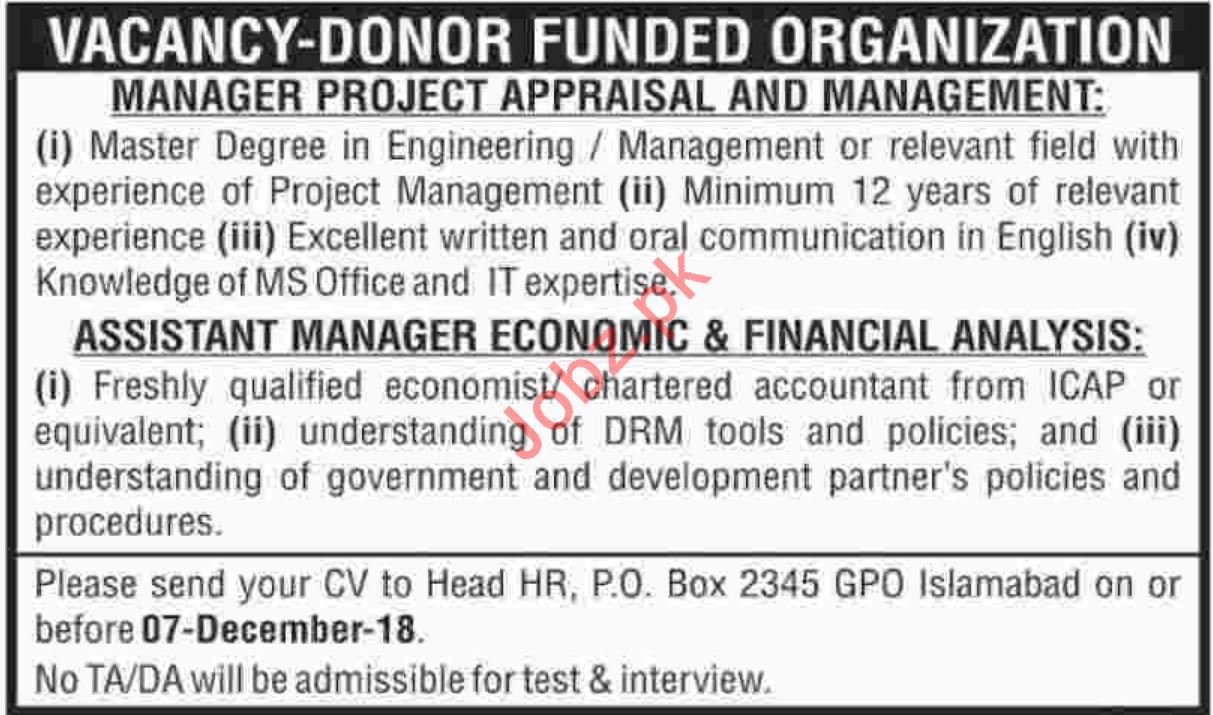 VACANCY-DONOR FUNDED ORGANIZATION

MANAGER PROJECT APPRAISAL AND MANAGEMENT:

(i) Master Degree in Engineering / Management or relevant field with experience of Project Management (ii) Minimum 12 years of relevant experience (iii) Excellent written and oral communication in English (iv) Knowledge of MS Office and IT expertise.

ASSISTANT MANAGER ECONOMIC & FINANCIAL ANALYSIS:

(i) Freshly qualified economist/ chartered accountant from ICAP or equivalent; (ii) understanding of DRM tools and policies; and (iii) understanding of government and development partner's policies and procedures.

Please send your CV to Head HR, P.O. Box 2345 GPO Islamabad on or before 07-December-18.

No TA/DA will be admissible for test & interview.

Jobz.pk